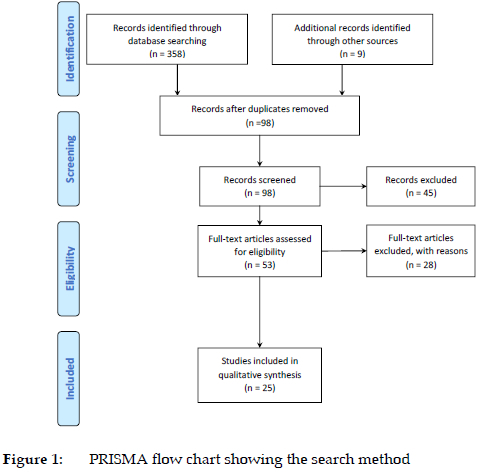 Identification

Records identified through database searching
(n = 358)

Additional records identified through other sources
(n = 9)

Screening

Records after duplicates removed
(n =98)

Records screened
(n = 98)

Records excluded
(n = 45)

Eligibility

Full-text articles assessed for eligibility
(n = 53)

Full-text articles excluded, with reasons
(n = 28)

Included

Studies included in qualitative synthesis
(n = 25)

Figure 1: PRISMA flow chart showing the search method